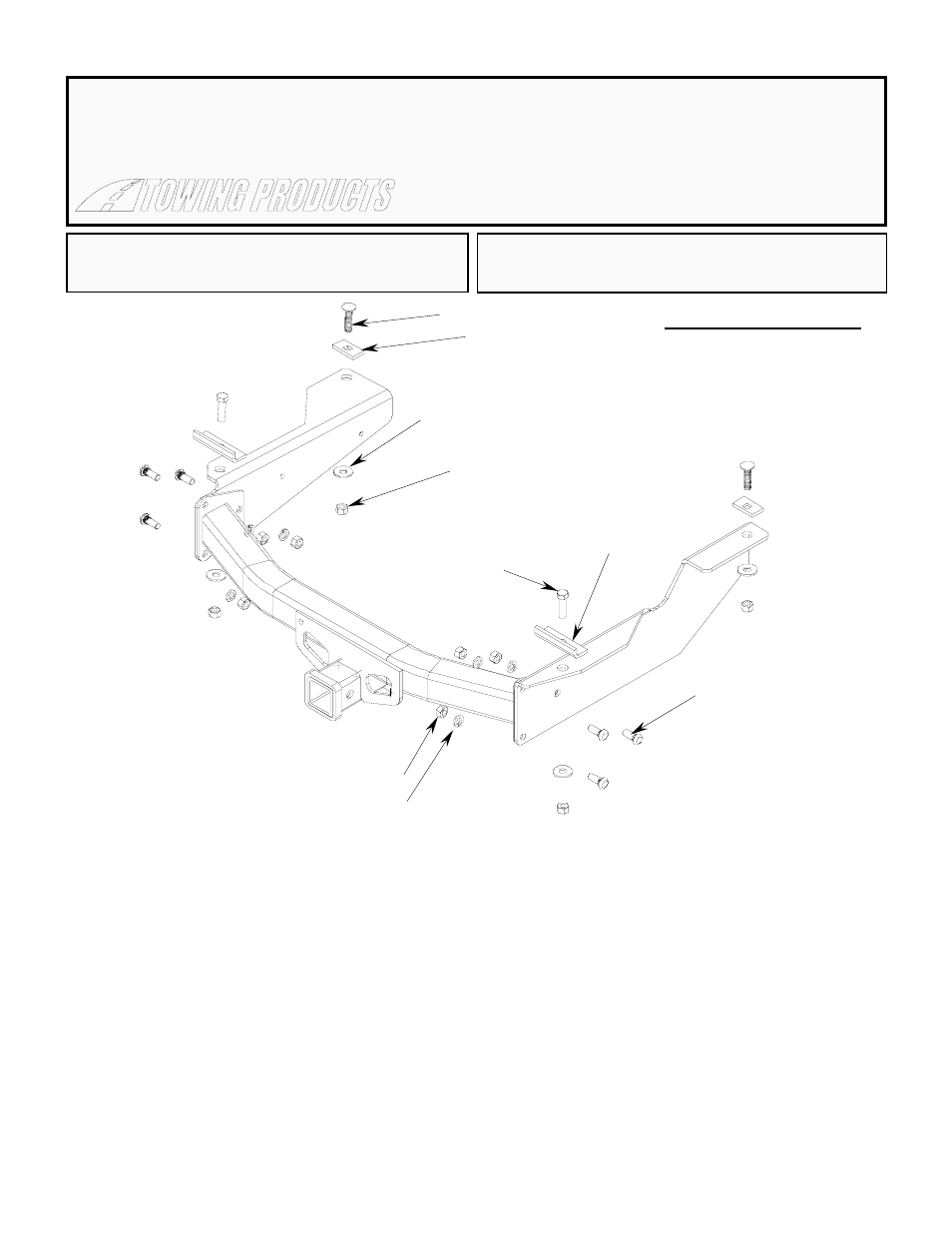 TOWING PRODUCTS